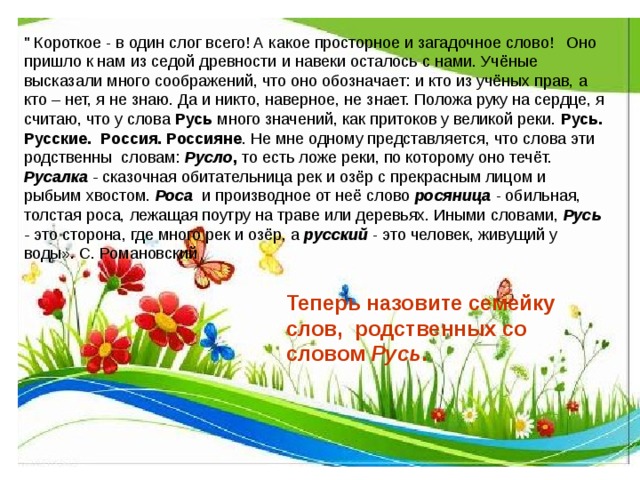 " Короткое - в один слог всего! А какое просторное и загадочное слово! Оно пришло к нам из седой древности и навеки осталось с нами. Учёные высказали много соображений, что оно обозначает: и кто из учёных прав, а кто – нет, я не знаю. Да и никто, наверное, не знает. Положа руку на сердце, я считаю, что у слова Русь много значений, как притоков у великой реки. Русь. Русские. Россия. Россияне. Не мне одному представляется, что слова эти родственны словам: Русло, то есть ложе реки, по которому оно течёт. Русалка - сказочная обитательница рек и озёр с прекрасным лицом и рыбьим хвостом. Роса и производное от неё слово росяница - обильная, толстая роса, лежащая поутру на траве или деревьях. Иными словами, Русь - это сторона, где много рек и озёр, а русский - это человек, живущий у воды». С. Романовский

Теперь назовите семейку слов, родственных со словом Русь.